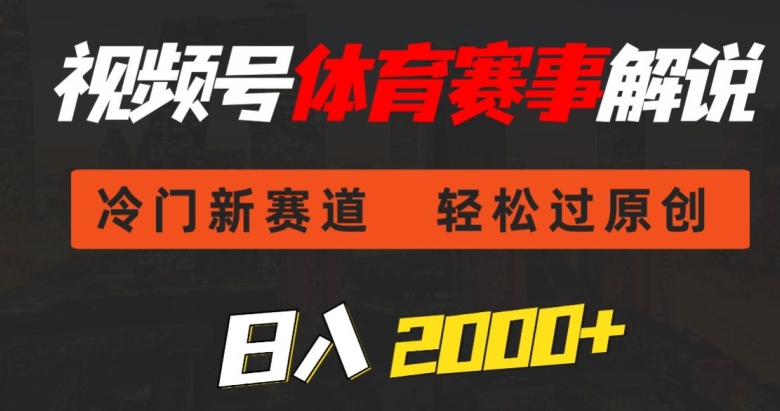 视频号体育赛事解说

冷门新赛道 轻松过原创

日入 2000+